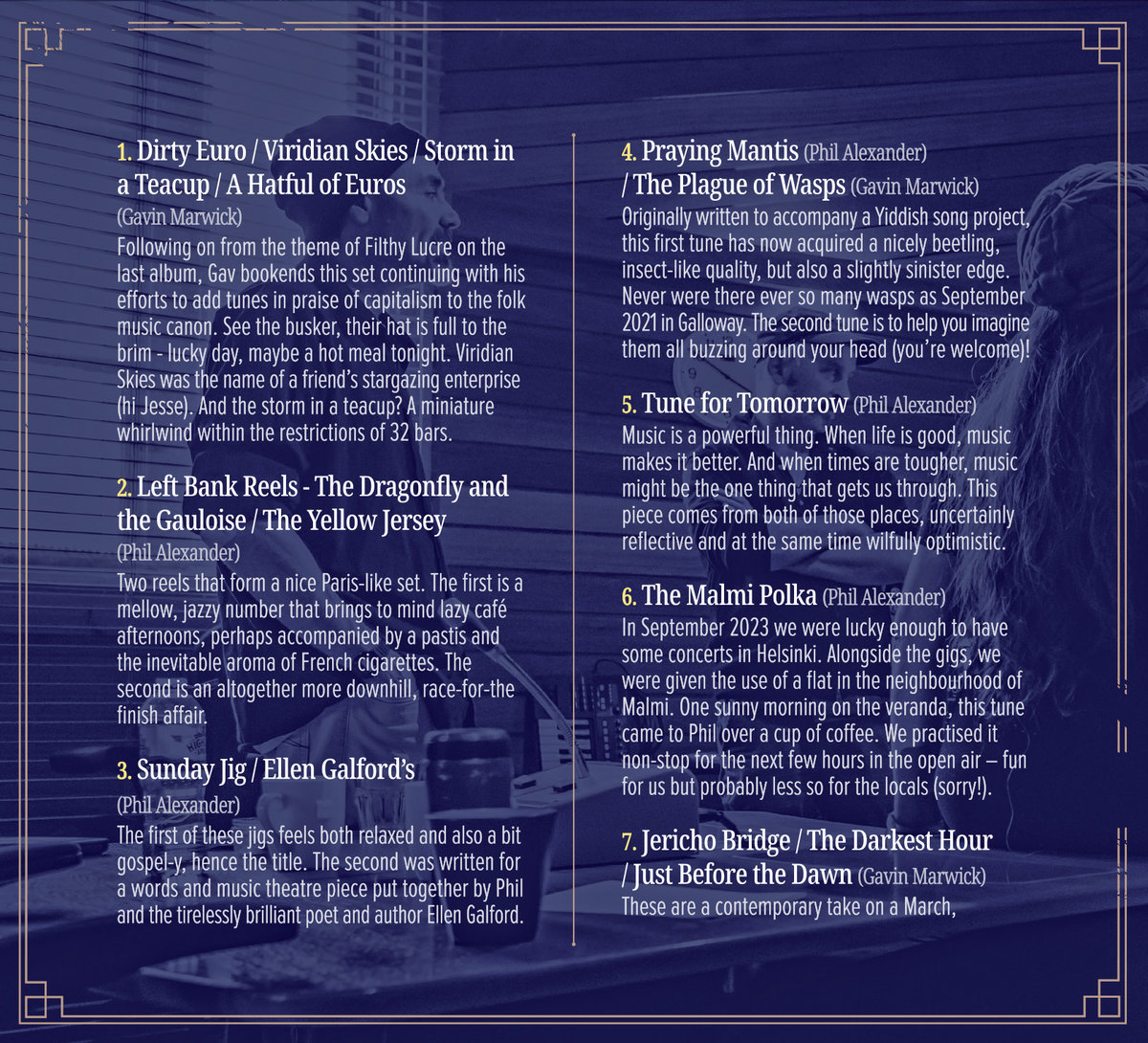 1. Dirty Euro / Viridian Skies / Storm in a Teacup / A Hatful of Euros
(Gavin Marwick)
Following on from the theme of Filthy Lucre on the last album, Gav bookends this set continuing with his efforts to add tunes in praise of capitalism to the folk music canon. See the busker, their hat is full to the brim - lucky day, maybe a hot meal tonight. Viridian Skies was the name of a friend's stargazing enterprise (hi Jesse). And the storm in a teacup? A miniature whirlwind within the restrictions of 32 bars.

2. Left Bank Reels - The Dragonfly and the Gauloise / The Yellow Jersey
(Phil Alexander)
Two reels that form a nice Paris-like set. The first is a mellow, jazzy number that brings to mind lazy café afternoons, perhaps accompanied by a pastis and the inevitable aroma of French cigarettes. The second is an altogether more downhill, race-for-the finish affair.

3. Sunday Jig / Ellen Galford's
(Phil Alexander)
The first of these jigs feels both relaxed and also a bit gospel-y, hence the title. The second was written for a words and music theatre piece put together by Phil and the tirelessly brilliant poet and author Ellen Galford.

4. Praying Mantis (Phil Alexander)
/ The Plague of Wasps (Gavin Marwick)
Originally written to accompany a Yiddish song project, this first tune has now acquired a nicely beetling, insect-like quality, but also a slightly sinister edge. Never were there ever so many wasps as September 2021 in Galloway. The second tune is to help you imagine them all buzzing around your head (you're welcome)!

5. Tune for Tomorrow (Phil Alexander)
Music is a powerful thing. When life is good, music makes it better. And when times are tougher, music might be the one thing that gets us through. This piece comes from both of those places, uncertainly reflective and at the same time wilfully optimistic.

6. The Malmi Polka (Phil Alexander)
In September 2023 we were lucky enough to have some concerts in Helsinki. Alongside the gigs, we were given the use of a flat in the neighbourhood of Malmi. One sunny morning on the veranda, this tune came to Phil over a cup of coffee. We practised it non-stop for the next few hours in the open air – fun for us but probably less so for the locals (sorry!).

7. Jericho Bridge / The Darkest Hour / Just Before the Dawn (Gavin Marwick)
These are a contemporary take on a March,